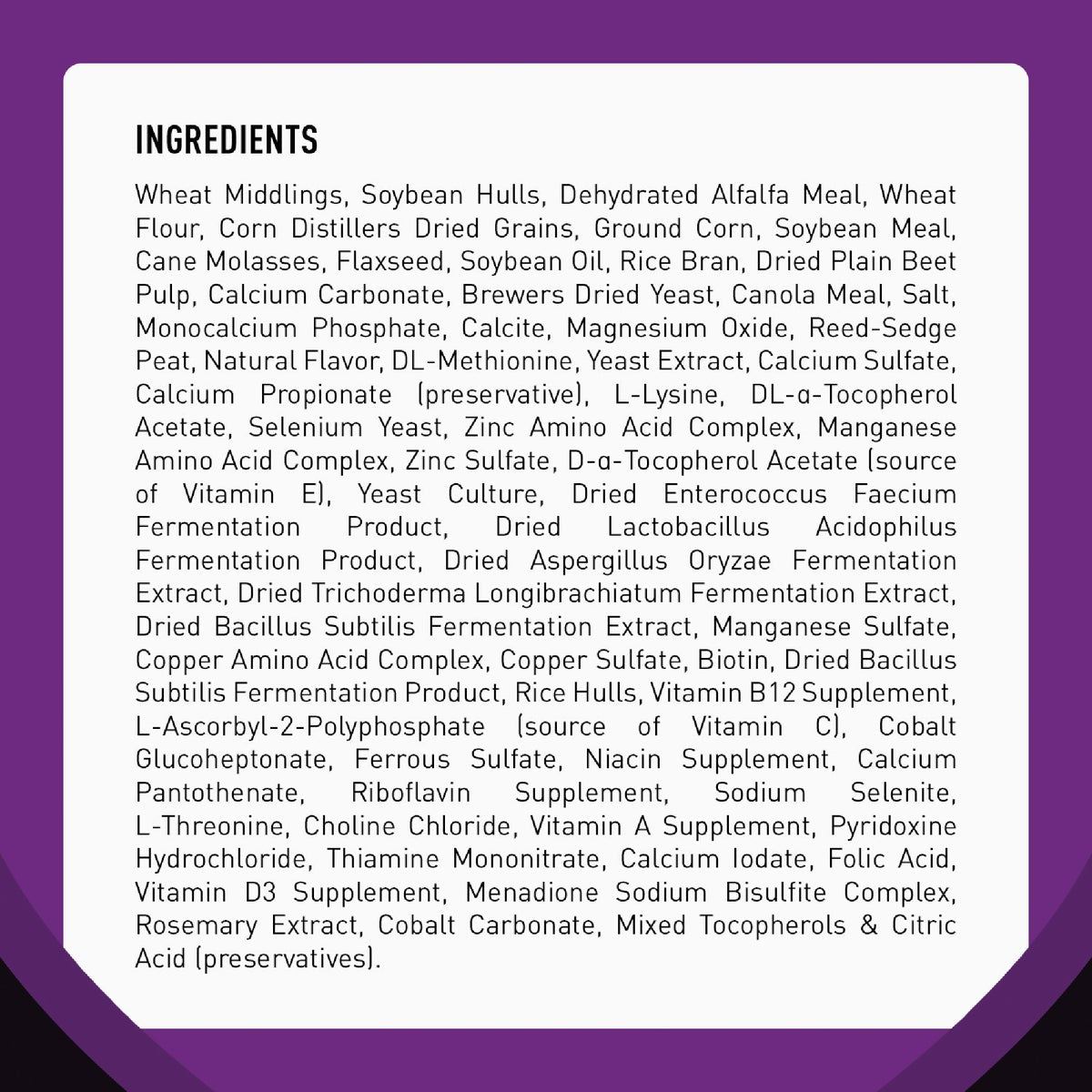 INGREDIENTS

Wheat Middlings, Soybean Hulls, Dehydrated Alfalfa Meal, Wheat Flour, Corn Distillers Dried Grains, Ground Corn, Soybean Meal, Cane Molasses, Flaxseed, Soybean Oil, Rice Bran, Dried Plain Beet Pulp, Calcium Carbonate, Brewers Dried Yeast, Canola Meal, Salt, Monocalcium Phosphate, Calcite, Magnesium Oxide, Reed-Sedge Peat, Natural Flavor, DL-Methionine, Yeast Extract, Calcium Sulfate, Calcium Propionate (preservative), L-Lysine, DL-α-Tocopherol Acetate, Selenium Yeast, Zinc Amino Acid Complex, Manganese Amino Acid Complex, Zinc Sulfate, D-α-Tocopherol Acetate (source of Vitamin E), Yeast Culture, Dried Enterococcus Faecium Fermentation Product, Dried Lactobacillus Acidophilus Fermentation Product, Dried Aspergillus Oryzae Fermentation Extract, Dried Trichoderma Longibrachiatum Fermentation Extract, Dried Bacillus Subtilis Fermentation Extract, Manganese Sulfate, Copper Amino Acid Complex, Copper Sulfate, Biotin, Dried Bacillus Subtilis Fermentation Product, Rice Hulls, Vitamin B12 Supplement, L-Ascorbyl-2-Polyphosphate (source of Vitamin C), Cobalt Glucoheptonate, Ferrous Sulfate, Niacin Supplement, Calcium Pantothenate, Riboflavin Supplement, Sodium Selenite, L-Threonine, Choline Chloride, Vitamin A Supplement, Pyridoxine Hydrochloride, Thiamine Mononitrate, Calcium Iodate, Folic Acid, Vitamin D3 Supplement, Menadione Sodium Bisulfite Complex, Rosemary Extract, Cobalt Carbonate, Mixed Tocopherols & Citric Acid (preservatives).